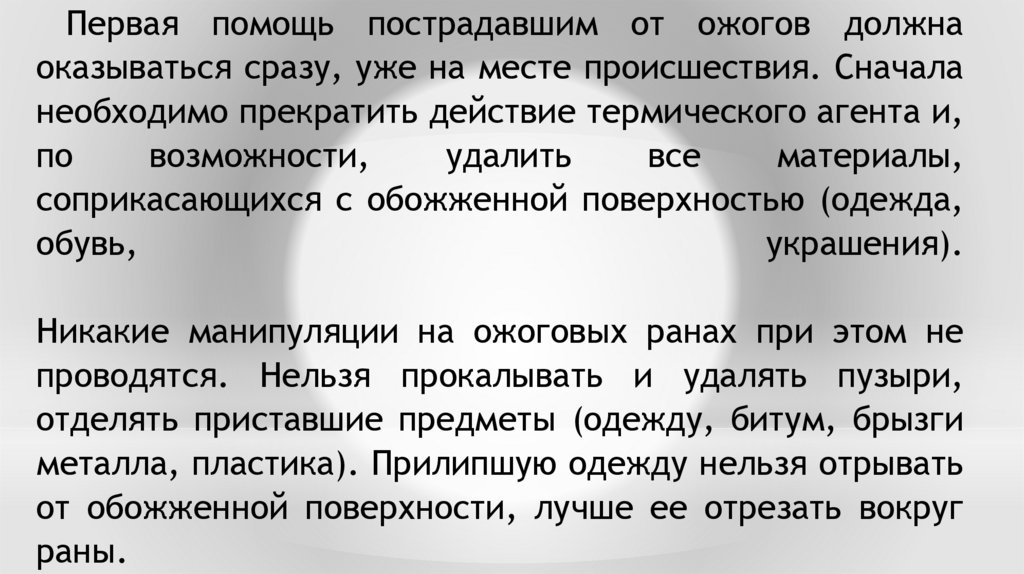 Первая помощь пострадавшим от ожогов должна оказываться сразу, уже на месте происшествия. Сначала необходимо прекратить действие термического агента и, по возможности, удалить все материалы, соприкасающихся с обожженной поверхностью (одежда, обувь, украшения).

Никакие манипуляции на ожоговых ранах при этом не проводятся. Нельзя прокалывать и удалять пузыри, отделять приставшие предметы (одежду, битум, брызги металла, пластика). Прилипшую одежду нельзя отрывать от обожженной поверхности, лучше ее отрезать вокруг раны.